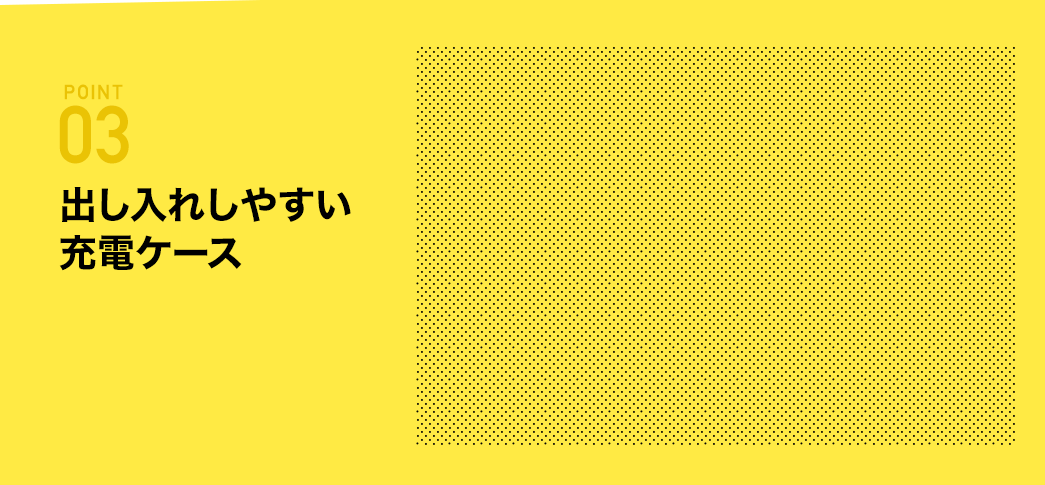 POINT
03

出し入れしやすい
充電ケース